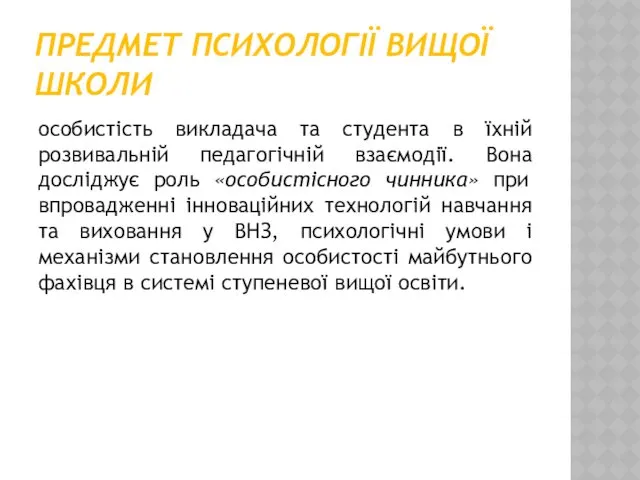 ПРЕДМЕТ ПСИХОЛОГІЇ ВИЩОЇ ШКОЛИ

особистість викладача та студента в їхній розвивальній педагогічній взаємодії. Вона досліджує роль «особистісного чинника» при впровадженні інноваційних технологій навчання та виховання у ВНЗ, психологічні умови і механізми становлення особистості майбутнього фахівця в системі ступеневої вищої освіти.